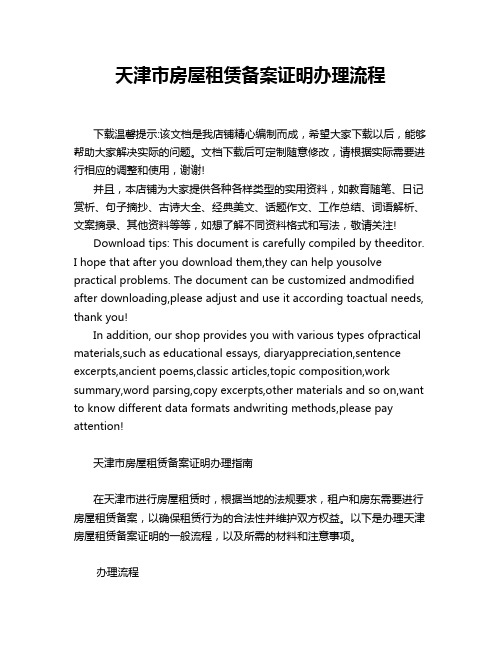 天津市房屋租赁备案证明办理流程

下载温馨提示:该文档是我店铺精心编制而成，希望大家下载以后，能够帮助大家解决实际的问题。文档下载后可定制随意修改，请根据实际需要进行相应的调整和使用，谢谢!

并且，本店铺为大家提供各种各样类型的实用资料，如教育随笔、日记赏析、句子摘抄、古诗大全、经典美文、话题作文、工作总结、词语解析、文案摘录、其他资料等等，如想了解不同资料格式和写法，敬请关注!

Download tips: This document is carefully compiled by theeditor. I hope that after you download them,they can help yousolve practical problems. The document can be customized andmodified after downloading,please adjust and use it according toactual needs, thank you!

In addition, our shop provides you with various types ofpractical materials,such as educational essays, diaryappreciation,sentence excerpts,ancient poems,classic articles,topic composition,work summary,word parsing,copy excerpts,other materials and so on,want to know different data formats andwriting methods,please pay attention!

天津市房屋租赁备案证明办理指南

在天津市进行房屋租赁时，根据当地的法规要求，租户和房东需要进行房屋租赁备案，以确保租赁行为的合法性并维护双方权益。以下是办理天津房屋租赁备案证明的一般流程，以及所需的材料和注意事项。

办理流程